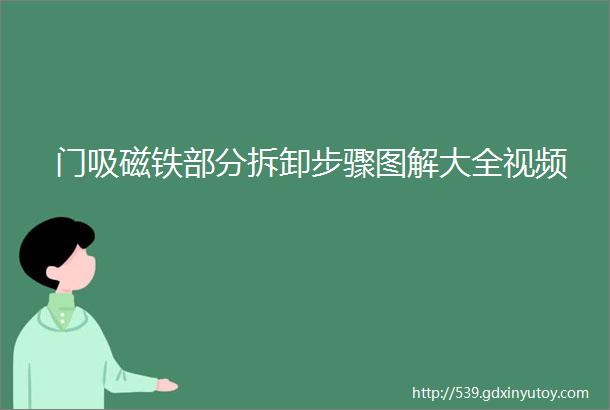 门吸磁铁部分拆卸步骤图解大全视频

http://539.gdxinyutoy.com